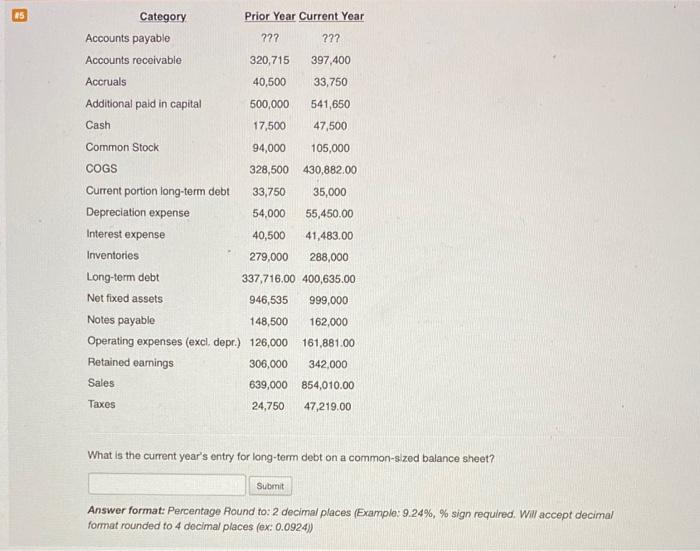 #5

| Category | Prior Year | Current Year |
|---|---|---|
| Accounts payable | ??? | ??? |
| Accounts receivable | 320,715 | 397,400 |
| Accruals | 40,500 | 33,750 |
| Additional paid in capital | 500,000 | 541,650 |
| Cash | 17,500 | 47,500 |
| Common Stock | 94,000 | 105,000 |
| COGS | 328,500 | 430,882.00 |
| Current portion long-term debt | 33,750 | 35,000 |
| Depreciation expense | 54,000 | 55,450.00 |
| Interest expense | 40,500 | 41,483.00 |
| Inventories | 279,000 | 288,000 |
| Long-term debt | 337,716.00 | 400,635.00 |
| Net fixed assets | 946,535 | 999,000 |
| Notes payable | 148,500 | 162,000 |
| Operating expenses (excl. depr.) | 126,000 | 161,881.00 |
| Retained earnings | 306,000 | 342,000 |
| Sales | 639,000 | 854,010.00 |
| Taxes | 24,750 | 47,219.00 |

What is the current year's entry for long-term debt on a common-sized balance sheet?

Submit

Answer format: Percentage Round to: 2 decimal places (Example: 9.24%, % sign required. Will accept decimal format rounded to 4 decimal places (ex: 0.0924))